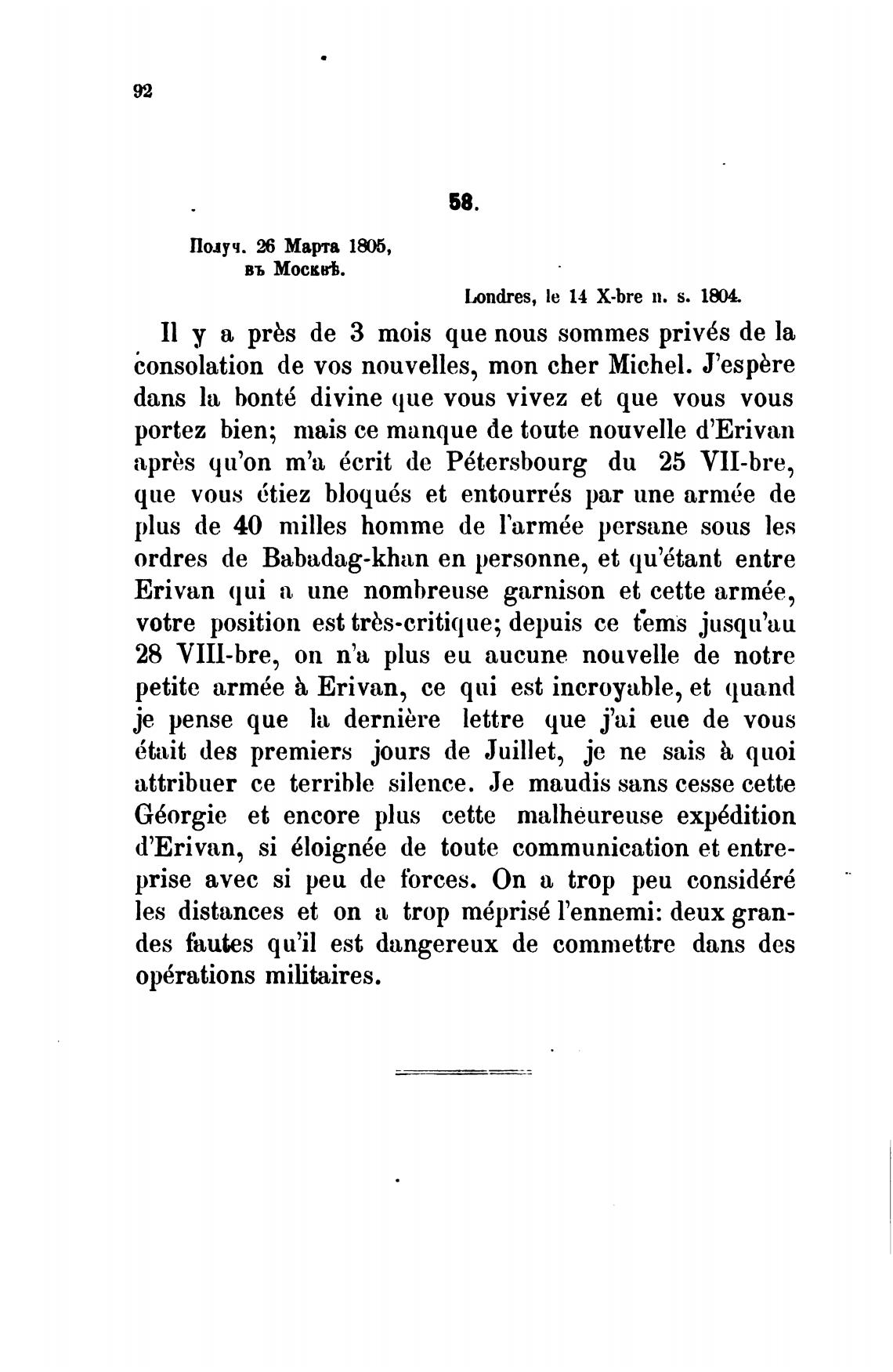 92

58.

Получ. 26 Марта 1805, въ Москвѣ.

Londres, le 14 X-bre n. s. 1804.

Il y a près de 3 mois que nous sommes privés de la consolation de vos nouvelles, mon cher Michel. J'espère dans la bonté divine que vous vivez et que vous vous portez bien; mais ce manque de toute nouvelle d'Erivan après qu'on m'a écrit de Pétersbourg du 25 VII-bre, que vous étiez bloqués et entourrés par une armée de plus de 40 milles homme de l'armée persane sous les ordres de Babadag-khan en personne, et qu'étant entre Erivan qui a une nombreuse garnison et cette armée, votre position est très-critique; depuis ce tems jusqu'au 28 VIII-bre, on n'a plus eu aucune nouvelle de notre petite armée à Erivan, ce qui est incroyable, et quand je pense que la dernière lettre que j'ai eue de vous était des premiers jours de Juillet, je ne sais à quoi attribuer ce terrible silence. Je maudis sans cesse cette Géorgie et encore plus cette malheureuse expédition d'Erivan, si éloignée de toute communication et entreprise avec si peu de forces. On a trop peu considéré les distances et on a trop méprisé l'ennemi: deux grandes fautes qu'il est dangereux de commettre dans des opérations militaires.